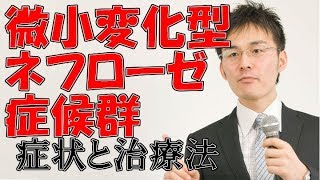 微小変化型
ネフローゼ
症候群
症状と治療法